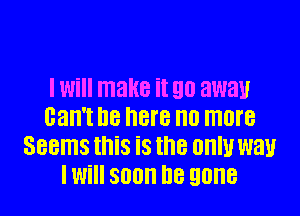 I will make it go away
Can't be here no more
Seems this is the only way
I will soon be gone